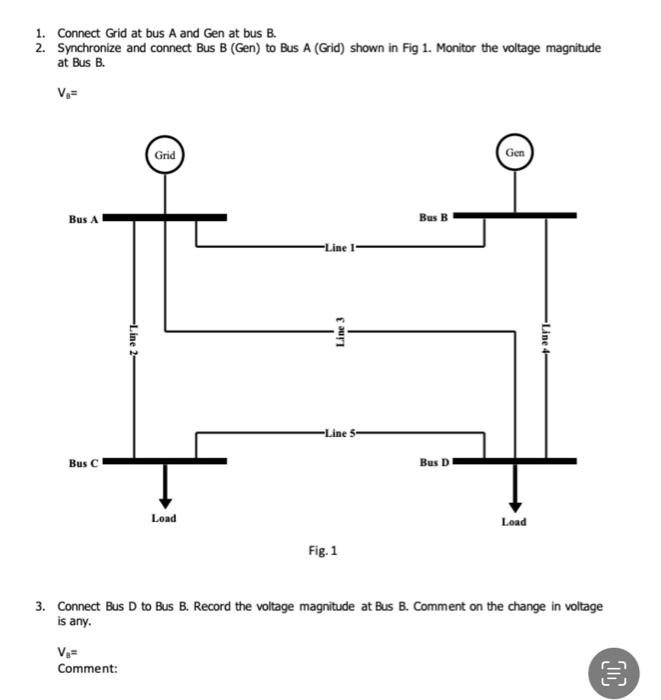 1. Connect Grid at bus A and Gen at bus B.
2. Synchronize and connect Bus B (Gen) to Bus A (Grid) shown in Fig 1. Monitor the voltage magnitude at Bus B.

$V_B$=

Grid

Gen

Bus A

Bus B

Line 1

Line 2

Line 3

Line 4

Line 5

Bus C

Bus D

Load

Load

Fig. 1

3. Connect Bus D to Bus B. Record the voltage magnitude at Bus B. Comment on the change in voltage is any.

$V_B$=
Comment: